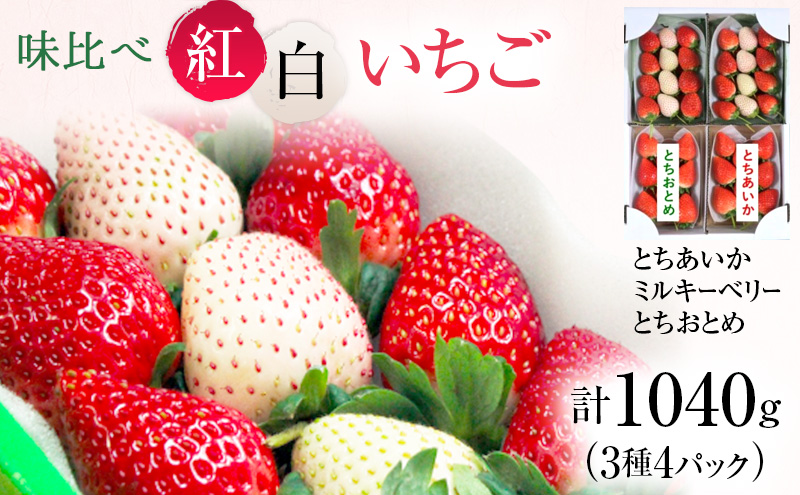 味比べ 紅 白 いちご

とちおとめ

とちあいか

とちあいか
ミルキーベリー
とちおとめ

計1040g
(3種4パック)